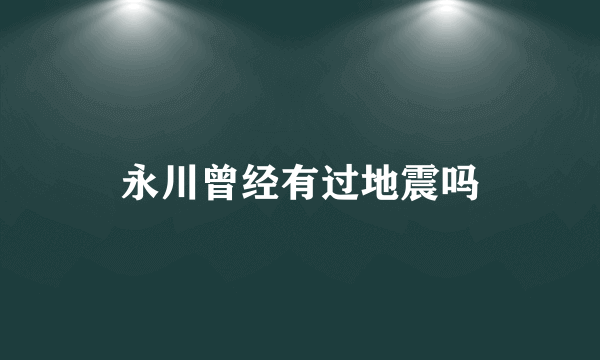 永川曾经有过地震吗